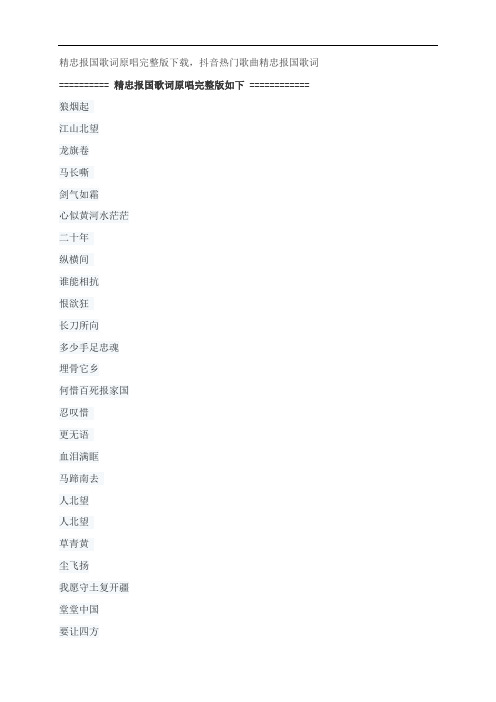 精忠报国歌词原唱完整版下载，抖音热门歌曲精忠报国歌词

========== 精忠报国歌词原唱完整版如下 ============

狼烟起

江山北望

龙旗卷

马长嘶

剑气如霜

心似黄河水茫茫

二十年

纵横间

谁能相抗

恨欲狂

长刀所向

多少手足忠魂

埋骨它乡

何惜百死报家国

忍叹惜

更无语

血泪满眶

马蹄南去

人北望

人北望

草青黄

尘飞扬

我愿守土复开疆

堂堂中国

要让四方